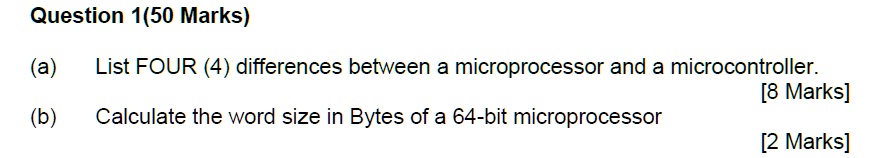 Question 1(50 Marks)

(a) List FOUR (4) differences between a microprocessor and a microcontroller.
[8 Marks]

(b) Calculate the word size in Bytes of a 64-bit microprocessor
[2 Marks]